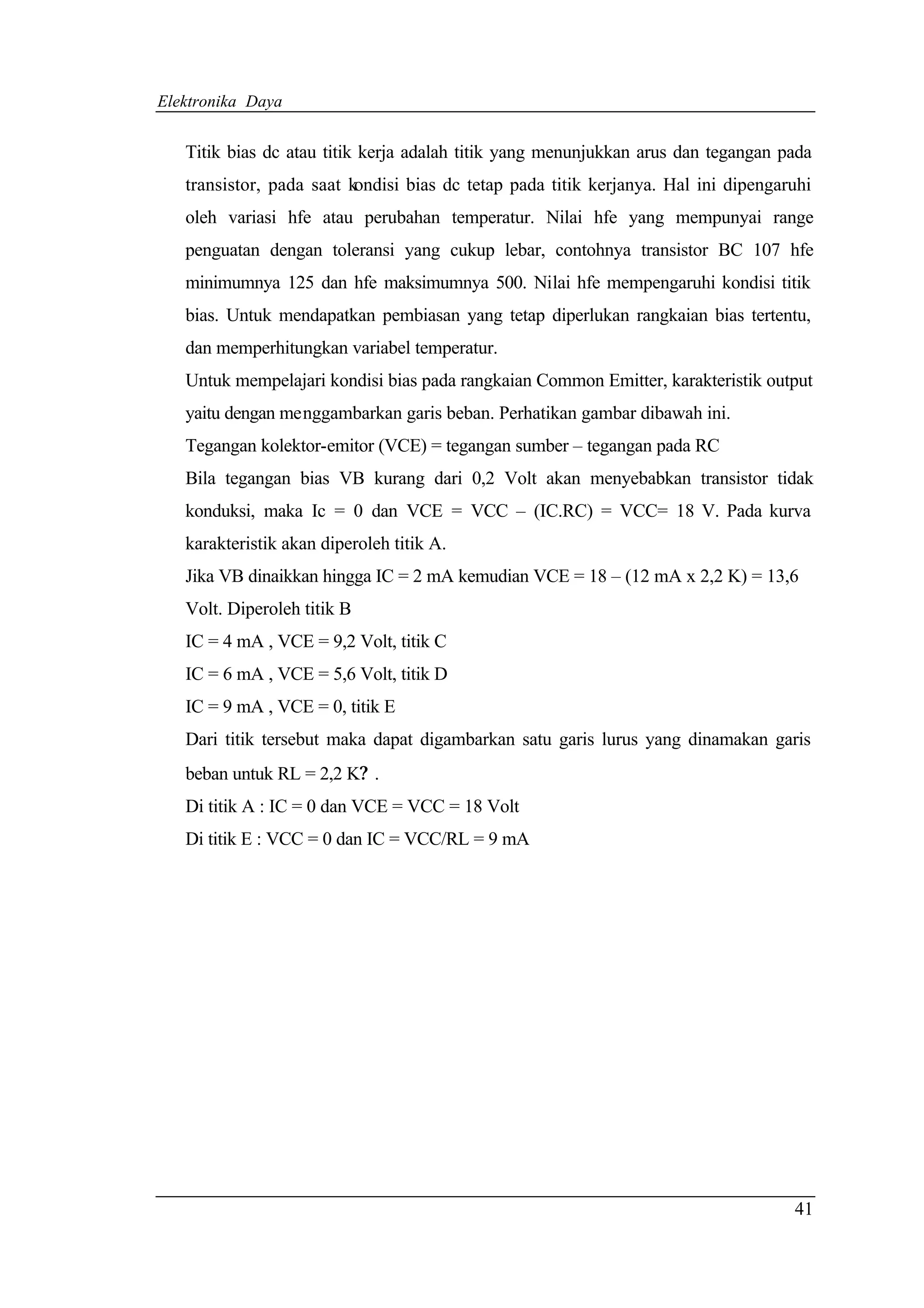 Elektronika Daya

Titik bias dc atau titik kerja adalah titik yang menunjukkan arus dan tegangan pada transistor, pada saat kondisi bias dc tetap pada titik kerjanya. Hal ini dipengaruhi oleh variasi hfe atau perubahan temperatur. Nilai hfe yang mempunyai range penguatan dengan toleransi yang cukup lebar, contohnya transistor BC 107 hfe minimumnya 125 dan hfe maksimumnya 500. Nilai hfe mempengaruhi kondisi titik bias. Untuk mendapatkan pembiasan yang tetap diperlukan rangkaian bias tertentu, dan memperhitungkan variabel temperatur.

Untuk mempelajari kondisi bias pada rangkaian Common Emitter, karakteristik output yaitu dengan menggambarkan garis beban. Perhatikan gambar dibawah ini.

Tegangan kolektor-emitor (VCE) = tegangan sumber – tegangan pada RC

Bila tegangan bias VB kurang dari 0,2 Volt akan menyebabkan transistor tidak konduksi, maka Ic = 0 dan VCE = VCC – (IC.RC) = VCC= 18 V. Pada kurva karakteristik akan diperoleh titik A.

Jika VB dinaikkan hingga IC = 2 mA kemudian VCE = 18 – (12 mA x 2,2 K) = 13,6 Volt. Diperoleh titik B

IC = 4 mA , VCE = 9,2 Volt, titik C

IC = 6 mA , VCE = 5,6 Volt, titik D

IC = 9 mA , VCE = 0, titik E

Dari titik tersebut maka dapat digambarkan satu garis lurus yang dinamakan garis beban untuk RL = 2,2 K? .

Di titik A : IC = 0 dan VCE = VCC = 18 Volt

Di titik E : VCC = 0 dan IC = VCC/RL = 9 mA

41